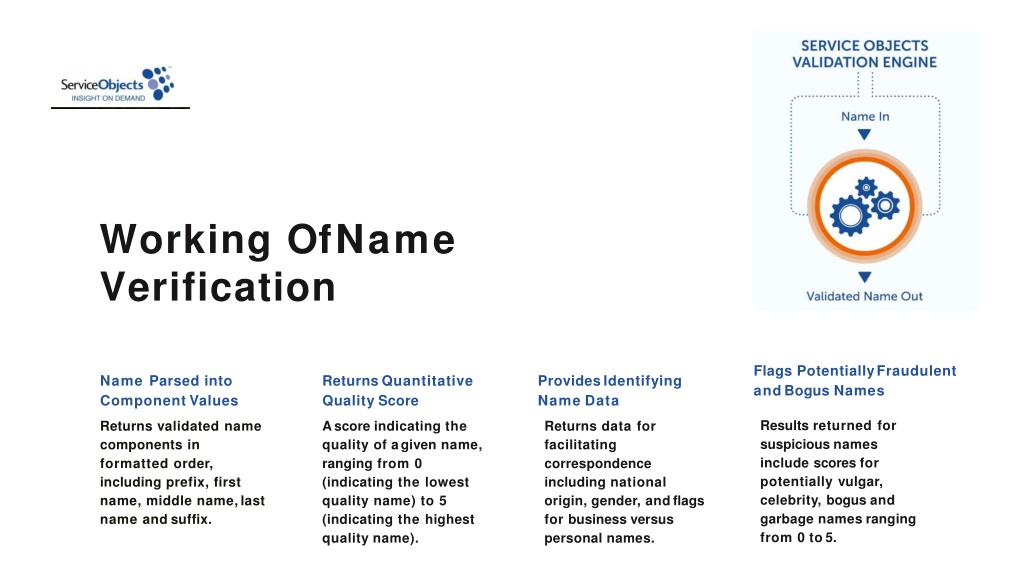 ServiceObjects
INSIGHT ON DEMAND

SERVICE OBJECTS VALIDATION ENGINE

Name In

Validated Name Out

Working OfName Verification

Name Parsed into Component Values

Returns validated name components in formatted order, including prefix, first name, middle name, last name and suffix.

Returns Quantitative Quality Score

A score indicating the quality of a given name, ranging from 0 (indicating the lowest quality name) to 5 (indicating the highest quality name).

Provides Identifying Name Data

Returns data for facilitating correspondence including national origin, gender, and flags for business versus personal names.

Flags Potentially Fraudulent and Bogus Names

Results returned for suspicious names include scores for potentially vulgar, celebrity, bogus and garbage names ranging from 0 to 5.